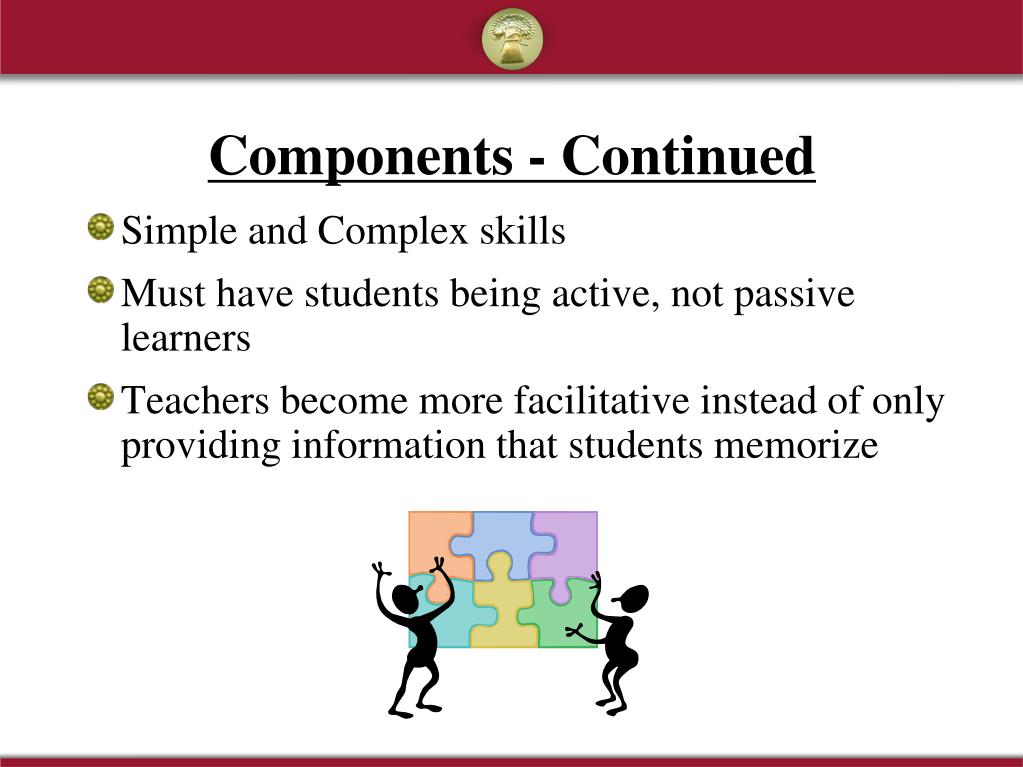 Components - Continued

Simple and Complex skills

Must have students being active, not passive learners

Teachers become more facilitative instead of only providing information that students memorize